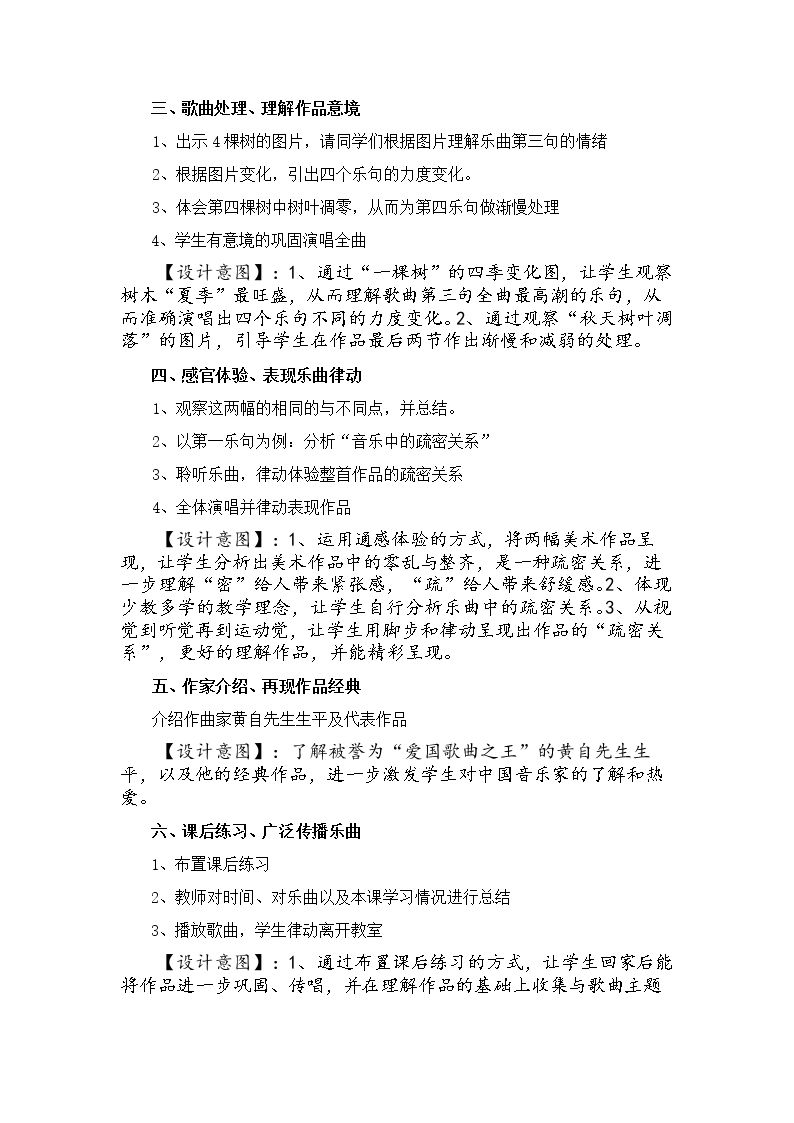 三、歌曲处理、理解作品意境

1、出示4棵树的图片，请同学们根据图片理解乐曲第三句的情绪

2、根据图片变化，引出四个乐句的力度变化。

3、体会第四棵树中树叶凋零，从而为第四乐句做渐慢处理

4、学生有意境的巩固演唱全曲

【设计意图】：1、通过“一棵树”的四季变化图，让学生观察树木“夏季”最旺盛，从而理解歌曲第三句全曲最高潮的乐句，从而准确演唱出四个乐句不同的力度变化。2、通过观察“秋天树叶凋落”的图片，引导学生在作品最后两节作出渐慢和减弱的处理。

四、感官体验、表现乐曲律动

1、观察这两幅的相同的与不同点，并总结。

2、以第一乐句为例：分析“音乐中的疏密关系”

3、聆听乐曲，律动体验整首作品的疏密关系

4、全体演唱并律动表现作品

【设计意图】：1、运用通感体验的方式，将两幅美术作品呈现，让学生分析出美术作品中的零乱与整齐，是一种疏密关系，进一步理解“密”给人带来紧张感，“疏”给人带来舒缓感。2、体现少教多学的教学理念，让学生自行分析乐曲中的疏密关系。3、从视觉到听觉再到运动觉，让学生用脚步和律动呈现出作品的“疏密关系”，更好的理解作品，并能精彩呈现。

五、作家介绍、再现作品经典

介绍作曲家黄自先生生平及代表作品

【设计意图】：了解被誉为“爱国歌曲之王”的黄自先生生平，以及他的经典作品，进一步激发学生对中国音乐家的了解和热爱。

六、课后练习、广泛传播乐曲

1、布置课后练习

2、教师对时间、对乐曲以及本课学习情况进行总结

3、播放歌曲，学生律动离开教室

【设计意图】：1、通过布置课后练习的方式，让学生回家后能将作品进一步巩固、传唱，并在理解作品的基础上收集与歌曲主题